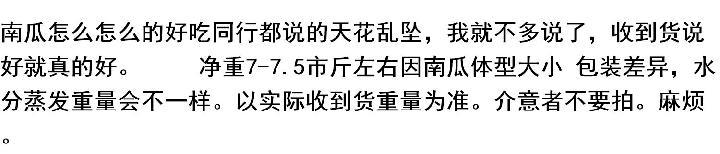 南瓜怎么怎么的好吃同行都说的天花乱坠，我就不多说了，收到货说好就真的好。　　净重7-7.5市斤左右因南瓜体型大小 包装差异，水分蒸发重量会不一样。以实际收到货重量为准。介意者不要拍。麻烦。